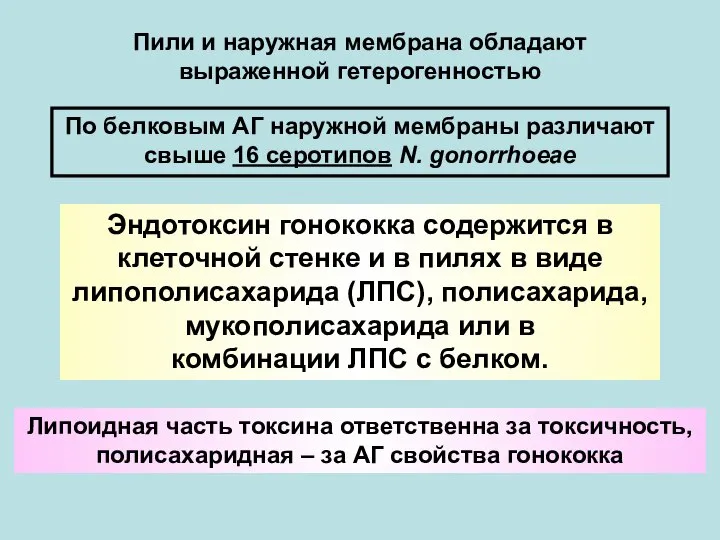 Пили и наружная мембрана обладают выраженной гетерогенностью

По белковым АГ наружной мембраны различают свыше 16 серотипов N. gonorrhoeae

Эндотоксин гонококка содержится в клеточной стенке и в пилях в виде липополисахарида (ЛПС), полисахарида, мукополисахарида или в комбинации ЛПС с белком.

Липоидная часть токсина ответственна за токсичность, полисахаридная – за АГ свойства гонококка